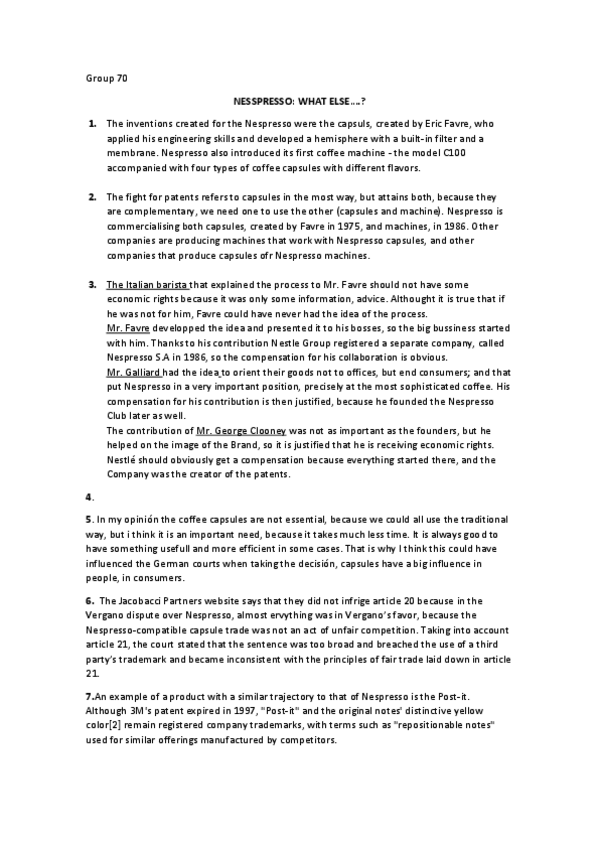 Group 70

NESSPRESSO: WHAT ELSE….?

1. The inventions created for the Nespresso were the capsuls, created by Eric Favre, who applied his engineering skills and developed a hemisphere with a built-in filter and a membrane. Nespresso also introduced its first coffee machine - the model C100 accompanied with four types of coffee capsules with different flavors.

2. The fight for patents refers to capsules in the most way, but attains both, because they are complementary, we need one to use the other (capsules and machine). Nespresso is commercialising both capsules, created by Favre in 1975, and machines, in 1986. Other companies are producing machines that work with Nespresso capsules, and other companies that produce capsules ofr Nespresso machines.

3. The Italian barista that explained the process to Mr. Favre should not have some economic rights because it was only some information, advice. Althought it is true that if he was not for him, Favre could have never had the idea of the process.
Mr. Favre developped the idea and presented it to his bosses, so the big bussiness started with him. Thanks to his contribution Nestle Group registered a separate company, called Nespresso S.A in 1986, so the compensation for his collaboration is obvious.
Mr. Galliard had the idea to orient their goods not to offices, but end consumers; and that put Nespresso in a very important position, precisely at the most sophisticated coffee. His compensation for his contribution is then justified, because he founded the Nespresso Club later as well.
The contribution of Mr. George Clooney was not as important as the founders, but he helped on the image of the Brand, so it is justified that he is receiving economic rights. Nestlé should obviously get a compensation because everything started there, and the Company was the creator of the patents.

4.

5. In my opinión the coffee capsules are not essential, because we could all use the traditional way, but i think it is an important need, because it takes much less time. It is always good to have something usefull and more efficient in some cases. That is why I think this could have influenced the German courts when taking the decisión, capsules have a big influence in people, in consumers.

6. The Jacobacci Partners website says that they did not infrige article 20 because in the Vergano dispute over Nespresso, almost ervything was in Vergano's favor, because the Nespresso-compatible capsule trade was not an act of unfair competition. Taking into account article 21, the court stated that the sentence was too broad and breached the use of a third party's trademark and became inconsistent with the principles of fair trade laid down in article 21.

7.An example of a product with a similar trajectory to that of Nespresso is the Post-it. Although 3M's patent expired in 1997, "Post-it" and the original notes' distinctive yellow color[2] remain registered company trademarks, with terms such as "repositionable notes" used for similar offerings manufactured by competitors.